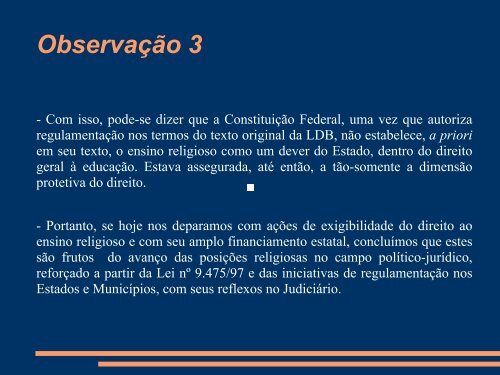 Observação 3

- Com isso, pode-se dizer que a Constituição Federal, uma vez que autoriza regulamentação nos termos do texto original da LDB, não estabelece, a priori em seu texto, o ensino religioso como um dever do Estado, dentro do direito geral à educação. Estava assegurada, até então, a tão-somente a dimensão protetiva do direito.

- Portanto, se hoje nos deparamos com ações de exigibilidade do direito ao ensino religioso e com seu amplo financiamento estatal, concluímos que estes são frutos do avanço das posições religiosas no campo político-jurídico, reforçado a partir da Lei nº 9.475/97 e das iniciativas de regulamentação nos Estados e Municípios, com seus reflexos no Judiciário.